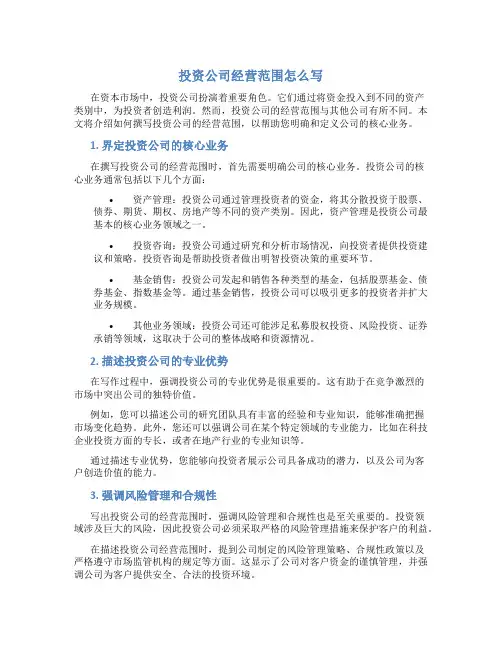 投资公司经营范围怎么写

在资本市场中，投资公司扮演着重要角色。它们通过将资金投入到不同的资产类别中，为投资者创造利润。然而，投资公司的经营范围与其他公司有所不同。本文将介绍如何撰写投资公司的经营范围，以帮助您明确和定义公司的核心业务。

1. 界定投资公司的核心业务

在撰写投资公司的经营范围时，首先需要明确公司的核心业务。投资公司的核心业务通常包括以下几个方面：

• 资产管理：投资公司通过管理投资者的资金，将其分散投资于股票、债券、期货、期权、房地产等不同的资产类别。因此，资产管理是投资公司最基本的核心业务领域之一。

• 投资咨询：投资公司通过研究和分析市场情况，向投资者提供投资建议和策略。投资咨询是帮助投资者做出明智投资决策的重要环节。

• 基金销售：投资公司发起和销售各种类型的基金，包括股票基金、债券基金、指数基金等。通过基金销售，投资公司可以吸引更多的投资者并扩大业务规模。

• 其他业务领域：投资公司还可能涉足私募股权投资、风险投资、证券承销等领域，这取决于公司的整体战略和资源情况。

2. 描述投资公司的专业优势

在写作过程中，强调投资公司的专业优势是很重要的。这有助于在竞争激烈的市场中突出公司的独特价值。

例如，您可以描述公司的研究团队具有丰富的经验和专业知识，能够准确把握市场变化趋势。此外，您还可以强调公司在某个特定领域的专业能力，比如在科技企业投资方面的专长，或者在地产行业的专业知识等。

通过描述专业优势，您能够向投资者展示公司具备成功的潜力，以及公司为客户创造价值的能力。

3. 强调风险管理和合规性

写出投资公司的经营范围时，强调风险管理和合规性也是至关重要的。投资领域涉及巨大的风险，因此投资公司必须采取严格的风险管理措施来保护客户的利益。

在描述投资公司经营范围时，提到公司制定的风险管理策略、合规性政策以及严格遵守市场监管机构的规定等方面。这显示了公司对客户资金的谨慎管理，并强调公司为客户提供安全、合法的投资环境。